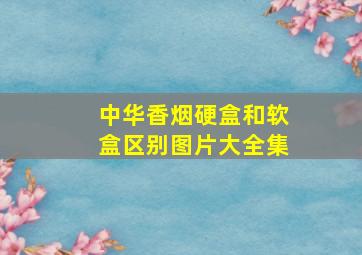 中华香烟硬盒和软盒区别图片大全集